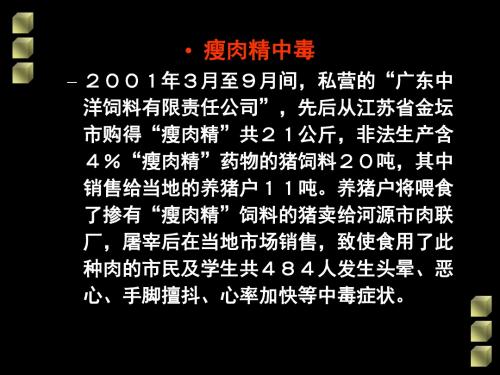 • 瘦肉精中毒

– ２００１年３月至９月间，私营的“广东中洋饲料有限责任公司”，先后从江苏省金坛市购得“瘦肉精”共２１公斤，非法生产含４％“瘦肉精”药物的猪饲料２０吨，其中销售给当地的养猪户１１吨。养猪户将喂食了掺有“瘦肉精”饲料的猪卖给河源市肉联厂，屠宰后在当地市场销售，致使食用了此种肉的市民及学生共４８４人发生头晕、恶心、手脚擅抖、心率加快等中毒症状。